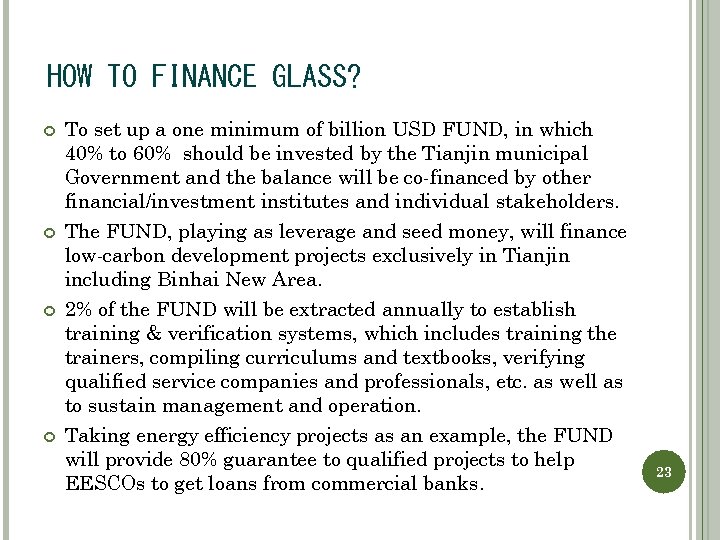 HOW TO FINANCE GLASS?

To set up a one minimum of billion USD FUND, in which 40% to 60% should be invested by the Tianjin municipal Government and the balance will be co-financed by other financial/investment institutes and individual stakeholders.

The FUND, playing as leverage and seed money, will finance low-carbon development projects exclusively in Tianjin including Binhai New Area.

2% of the FUND will be extracted annually to establish training & verification systems, which includes training the trainers, compiling curriculums and textbooks, verifying qualified service companies and professionals, etc. as well as to sustain management and operation.

Taking energy efficiency projects as an example, the FUND will provide 80% guarantee to qualified projects to help EESCOs to get loans from commercial banks.

23